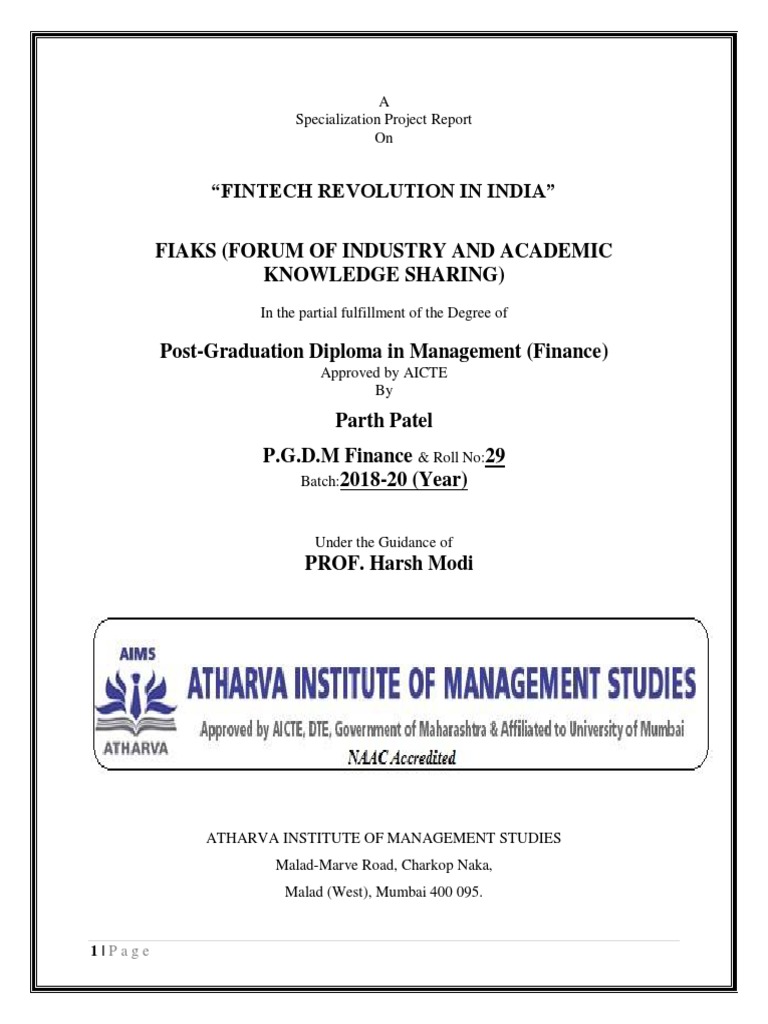 A
Specialization Project Report
On

"FINTECH REVOLUTION IN INDIA"

FIAKS (FORUM OF INDUSTRY AND ACADEMIC KNOWLEDGE SHARING)

In the partial fulfillment of the Degree of

Post-Graduation Diploma in Management (Finance)
Approved by AICTE
By

Parth Patel

P.G.D.M Finance & Roll No:29
Batch:2018-20 (Year)

Under the Guidance of
PROF. Harsh Modi

AIMS
ATHARVA
ATHARVA INSTITUTE OF MANAGEMENT STUDIES
Approved by AICTE, DTE, Government of Maharashtra & Affiliated to University of Mumbai
NAAC Accredited

ATHARVA INSTITUTE OF MANAGEMENT STUDIES
Malad-Marve Road, Charkop Naka,
Malad (West), Mumbai 400 095.

1 | P a g e